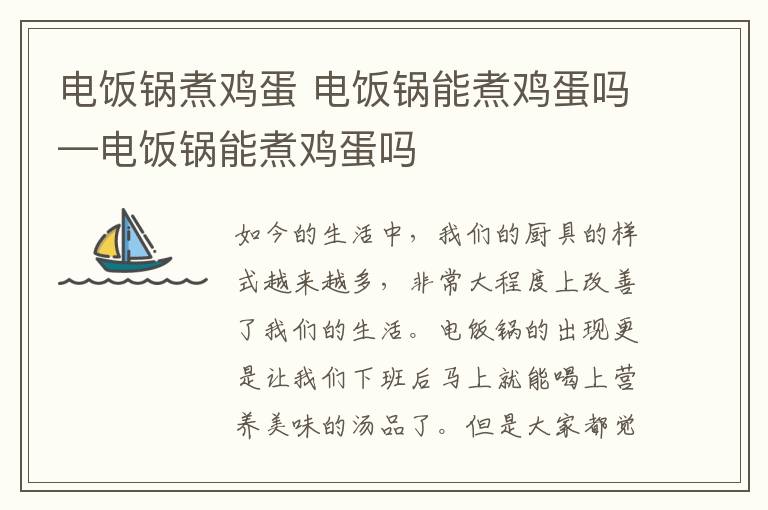 电饭锅煮鸡蛋 电饭锅能煮鸡蛋吗—电饭锅能煮鸡蛋吗

如今的生活中，我们的厨具的样式越来越多，非常大程度上改善了我们的生活。电饭锅的出现更是让我们下班后马上就能喝上营养美味的汤品了。但是大家都觉